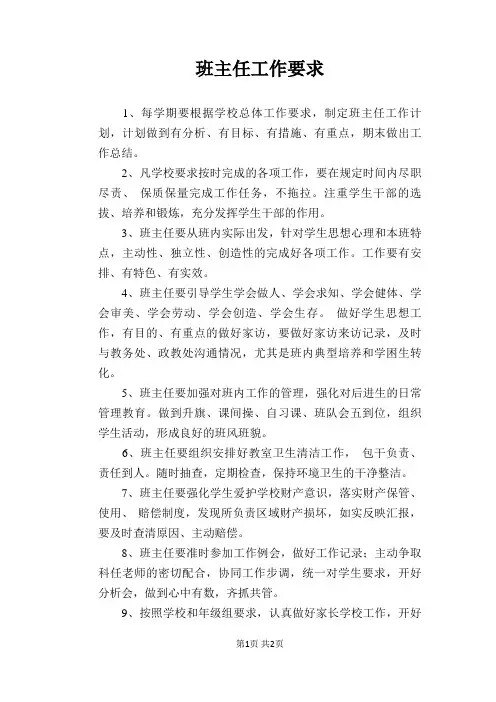 班主任工作要求

1、每学期要根据学校总体工作要求，制定班主任工作计划，计划做到有分析、有目标、有措施、有重点，期末做出工作总结。

2、凡学校要求按时完成的各项工作，要在规定时间内尽职尽责、 保质保量完成工作任务，不拖拉。注重学生干部的选拔、培养和锻炼，充分发挥学生干部的作用。

3、班主任要从班内实际出发，针对学生思想心理和本班特点，主动性、独立性、创造性的完成好各项工作。工作要有安排、有特色、有实效。

4、班主任要引导学生学会做人、学会求知、学会健体、学会审美、学会劳动、学会创造、学会生存。 做好学生思想工作，有目的、有重点的做好家访，要做好家访来访记录，及时与教务处、政教处沟通情况，尤其是班内典型培养和学困生转化。

5、班主任要加强对班内工作的管理，强化对后进生的日常管理教育。做到升旗、课间操、自习课、班队会五到位，组织学生活动，形成良好的班风班貌。

6、班主任要组织安排好教室卫生清洁工作， 包干负责、责任到人。随时抽查，定期检查，保持环境卫生的干净整洁。

7、班主任要强化学生爱护学校财产意识，落实财产保管、使用、 赔偿制度，发现所负责区域财产损坏，如实反映汇报，要及时查清原因、主动赔偿。

8、班主任要准时参加工作例会，做好工作记录；主动争取科任老师的密切配合，协同工作步调，统一对学生要求，开好分析会，做到心中有数，齐抓共管。

9、按照学校和年级组要求，认真做好家长学校工作，开好

第1页 共2页